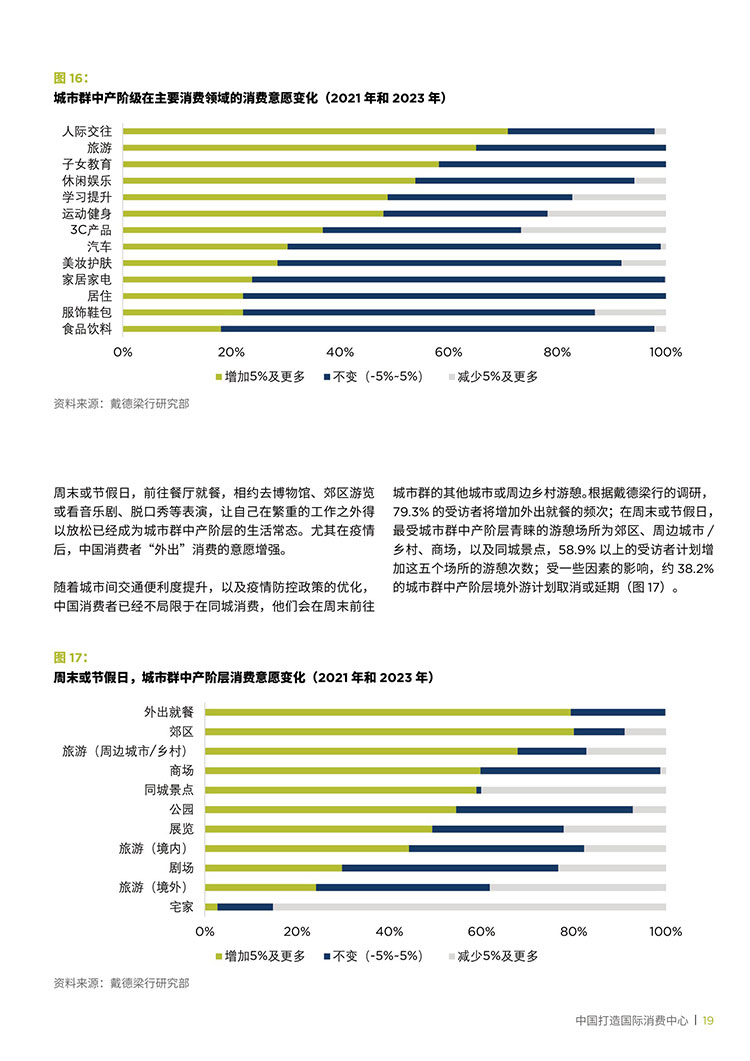 图 16：
城市群中产阶级在主要消费领域的消费意愿变化（2021 年和 2023 年）

人际交往
旅游
子女教育
休闲娱乐
学习提升
运动健身
3C产品
汽车
美妆护肤
家居家电
居住
服饰鞋包
食品饮料

0% 20% 40% 60% 80% 100%

增加5%及更多 不变（-5%-5%） 减少5%及更多

资料来源：戴德梁行研究部

周末或节假日，前往餐厅就餐，相约去博物馆、郊区游览或看音乐剧、脱口秀等表演，让自己在繁重的工作之外得以放松已经成为城市群中产阶层的生活常态。尤其在疫情后，中国消费者“外出”消费的意愿增强。

随着城市间交通便利度提升，以及疫情防控政策的优化，中国消费者已经不局限于在同城消费，他们会在周末前往城市群的其他城市或周边乡村游憩。根据戴德梁行的调研，79.3% 的受访者将增加外出就餐的频次；在周末或节假日，最受城市群中产阶层青睐的游憩场所为郊区、周边城市 / 乡村、商场，以及同城景点，58.9% 以上的受访者计划增加这五个场所的游憩次数；受一些因素的影响，约 38.2% 的城市群中产阶层境外游计划取消或延期（图 17）。

图 17：
周末或节假日，城市群中产阶层消费意愿变化（2021 年和 2023 年）

外出就餐
郊区
旅游（周边城市/乡村）
商场
同城景点
公园
展览
旅游（境内）
剧场
旅游（境外）
宅家

0% 20% 40% 60% 80% 100%

增加5%及更多 不变（-5%-5%） 减少5%及更多

资料来源：戴德梁行研究部

中国打造国际消费中心 | 19